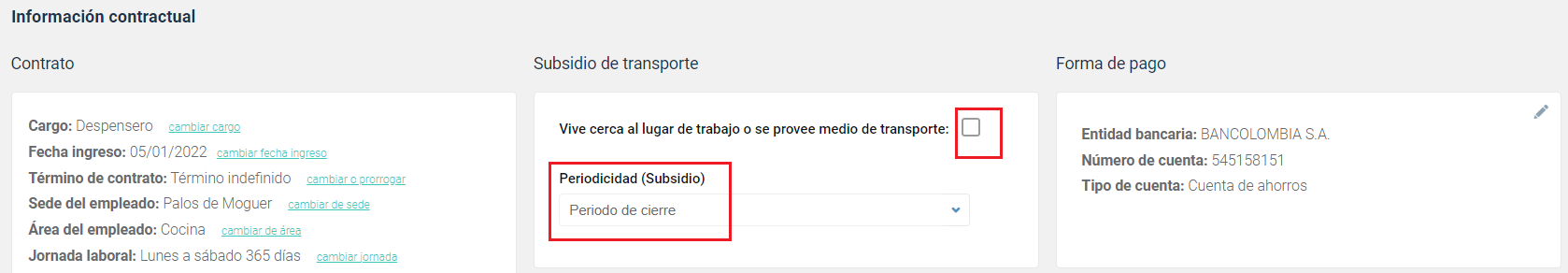 Información contractual

Contrato

Cargo: Despensero cambiar cargo
Fecha ingreso: 05/01/2022 cambiar fecha ingreso
Término de contrato: Término indefinido cambiar o prorrogar
Sede del empleado: Palos de Moguer cambiar de sede
Área del empleado: Cocina cambiar de área
Jornada laboral: Lunes a sábado 365 días cambiar jornada

Subsidio de transporte

Vive cerca al lugar de trabajo o se provee medio de transporte:

Periodicidad (Subsidio)
Periodo de cierre

Forma de pago

Entidad bancaria: BANCOLOMBIA S.A.
Número de cuenta: 545158151
Tipo de cuenta: Cuenta de ahorros